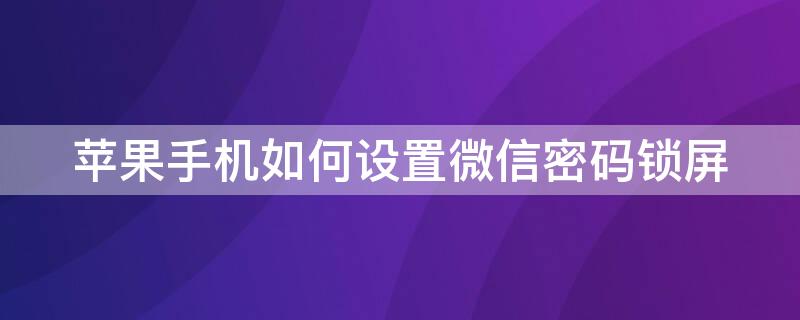 苹果手机如何设置微信密码锁屏